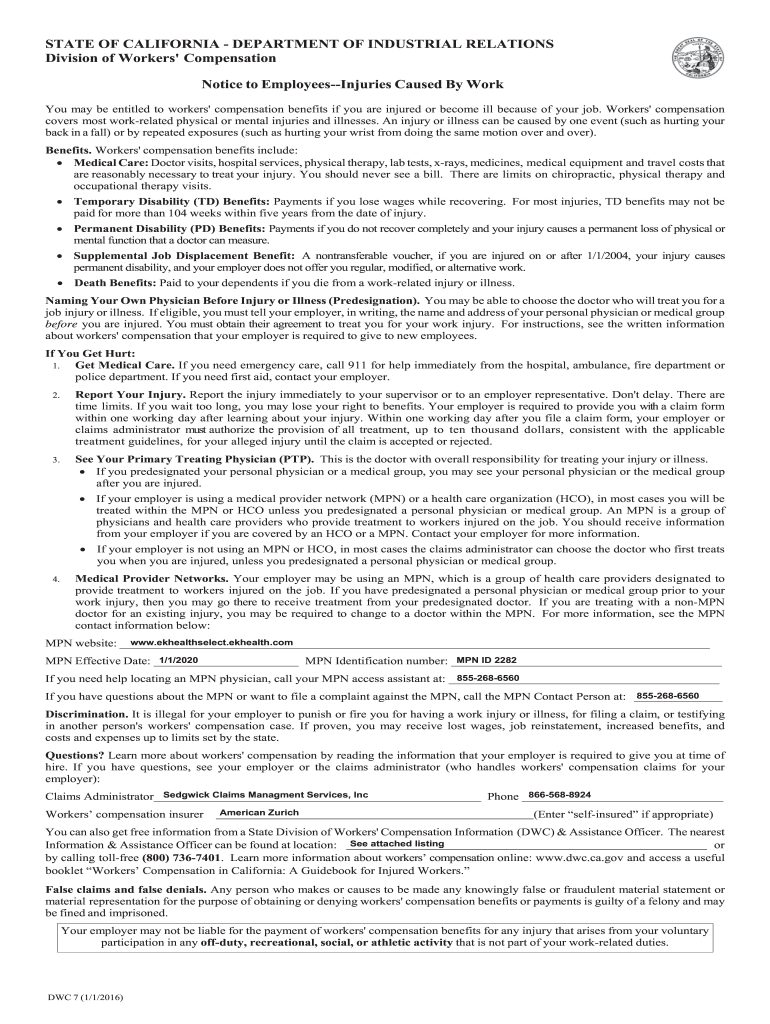 STATE OF CALIFORNIA - DEPARTMENT OF INDUSTRIAL RELATIONS
Division of Workers' Compensation

Notice to Employees--Injuries Caused By Work

You may be entitled to workers' compensation benefits if you are injured or become ill because of your job. Workers' compensation covers most work-related physical or mental injuries and illnesses. An injury or illness can be caused by one event (such as hurting your back in a fall) or by repeated exposures (such as hurting your wrist from doing the same motion over and over).

Benefits. Workers' compensation benefits include:
• Medical Care: Doctor visits, hospital services, physical therapy, lab tests, x-rays, medicines, medical equipment and travel costs that are reasonably necessary to treat your injury. You should never see a bill. There are limits on chiropractic, physical therapy and occupational therapy visits.
• Temporary Disability (TD) Benefits: Payments if you lose wages while recovering. For most injuries, TD benefits may not be paid for more than 104 weeks within five years from the date of injury.
• Permanent Disability (PD) Benefits: Payments if you do not recover completely and your injury causes a permanent loss of physical or mental function that a doctor can measure.
• Supplemental Job Displacement Benefit: A nontransferable voucher, if you are injured on or after 1/1/2004, your injury causes permanent disability, and your employer does not offer you regular, modified, or alternative work.
• Death Benefits: Paid to your dependents if you die from a work-related injury or illness.

Naming Your Own Physician Before Injury or Illness (Predesignation). You may be able to choose the doctor who will treat you for a job injury or illness. If eligible, you must tell your employer, in writing, the name and address of your personal physician or medical group before you are injured. You must obtain their agreement to treat you for your work injury. For instructions, see the written information about workers' compensation that your employer is required to give to new employees.

If You Get Hurt:
1. Get Medical Care. If you need emergency care, call 911 for help immediately from the hospital, ambulance, fire department or police department. If you need first aid, contact your employer.

2. Report Your Injury. Report the injury immediately to your supervisor or to an employer representative. Don't delay. There are time limits. If you wait too long, you may lose your right to benefits. Your employer is required to provide you with a claim form within one working day after learning about your injury. Within one working day after you file a claim form, your employer or claims administrator must authorize the provision of all treatment, up to ten thousand dollars, consistent with the applicable treatment guidelines, for your alleged injury until the claim is accepted or rejected.

3. See Your Primary Treating Physician (PTP). This is the doctor with overall responsibility for treating your injury or illness.
• If you predesignated your personal physician or a medical group, you may see your personal physician or the medical group after you are injured.
• If your employer is using a medical provider network (MPN) or a health care organization (HCO), in most cases you will be treated within the MPN or HCO unless you predesignated a personal physician or medical group. An MPN is a group of physicians and health care providers who provide treatment to workers injured on the job. You should receive information from your employer if you are covered by an HCO or a MPN. Contact your employer for more information.
• If your employer is not using an MPN or HCO, in most cases the claims administrator can choose the doctor who first treats you when you are injured, unless you predesignated a personal physician or medical group.

4. Medical Provider Networks. Your employer may be using an MPN, which is a group of health care providers designated to provide treatment to workers injured on the job. If you have predesignated a personal physician or medical group prior to your work injury, then you may go there to receive treatment from your predesignated doctor. If you are treating with a non-MPN doctor for an existing injury, you may be required to change to a doctor within the MPN. For more information, see the MPN contact information below:

MPN website: www.ekhealthselect.ekhealth.com
MPN Effective Date: 1/1/2020 MPN Identification number: MPN ID 2282
If you need help locating an MPN physician, call your MPN access assistant at: 855-268-6560
If you have questions about the MPN or want to file a complaint against the MPN, call the MPN Contact Person at: 855-268-6560

Discrimination. It is illegal for your employer to punish or fire you for having a work injury or illness, for filing a claim, or testifying in another person's workers' compensation case. If proven, you may receive lost wages, job reinstatement, increased benefits, and costs and expenses up to limits set by the state.

Questions? Learn more about workers' compensation by reading the information that your employer is required to give you at time of hire. If you have questions, see your employer or the claims administrator (who handles workers' compensation claims for your employer):

Claims Administrator Sedgwick Claims Managment Services, Inc Phone 866-568-8924
Workers' compensation insurer American Zurich (Enter "self-insured" if appropriate)
You can also get free information from a State Division of Workers' Compensation Information (DWC) & Assistance Officer. The nearest Information & Assistance Officer can be found at location: See attached listing or by calling toll-free (800) 736-7401. Learn more information about workers' compensation online: www.dwc.ca.gov and access a useful booklet "Workers' Compensation in California: A Guidebook for Injured Workers."

False claims and false denials. Any person who makes or causes to be made any knowingly false or fraudulent material statement or material representation for the purpose of obtaining or denying workers' compensation benefits or payments is guilty of a felony and may be fined and imprisoned.

Your employer may not be liable for the payment of workers' compensation benefits for any injury that arises from your voluntary participation in any off-duty, recreational, social, or athletic activity that is not part of your work-related duties.

DWC 7 (1/1/2016)